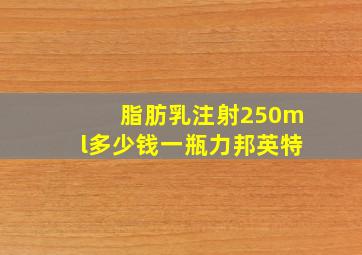 脂肪乳注射250ml多少钱一瓶力邦英特